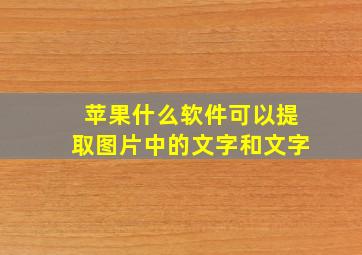 苹果什么软件可以提取图片中的文字和文字